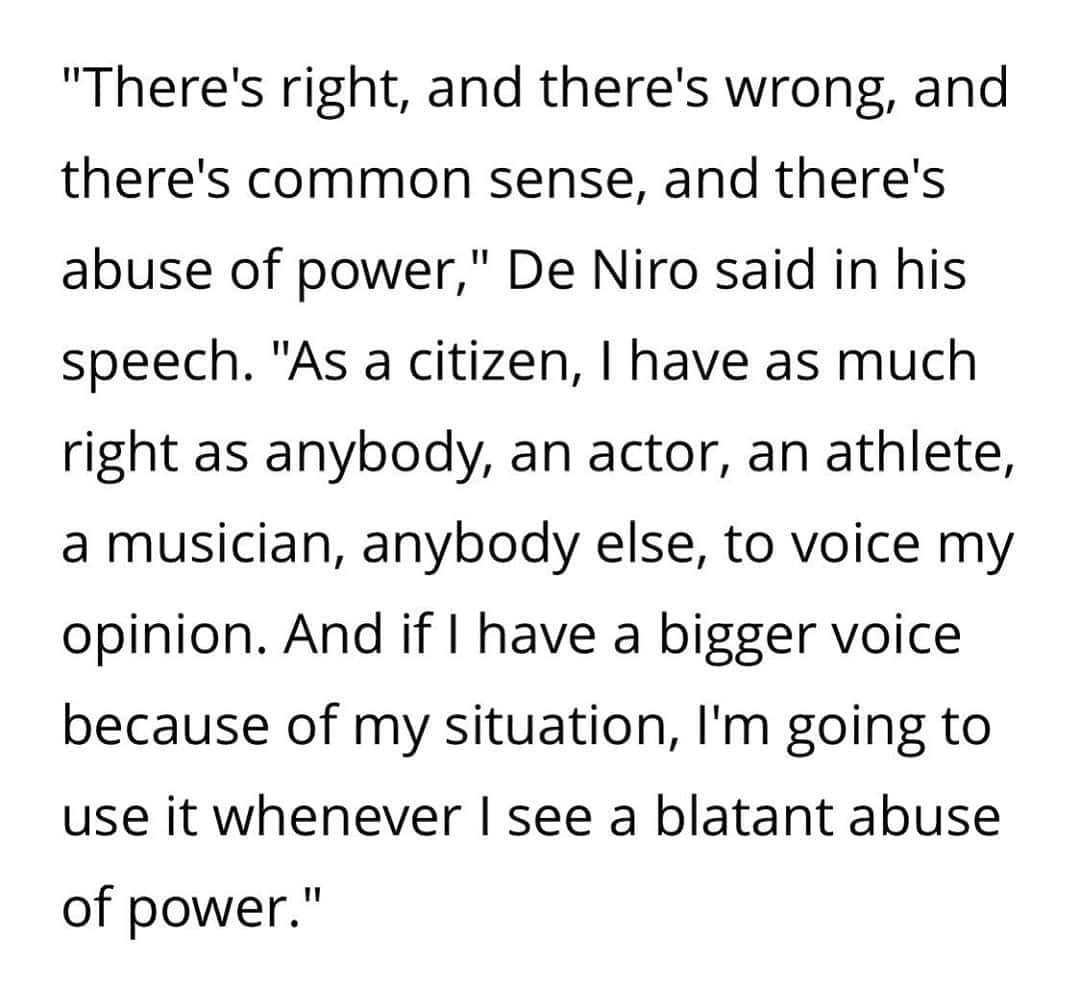 "There's right, and there's wrong, and there's common sense, and there's abuse of power," De Niro said in his speech. "As a citizen, I have as much right as anybody, an actor, an athlete, a musician, anybody else, to voice my opinion. And if I have a bigger voice because of my situation, I'm going to use it whenever I see a blatant abuse of power."